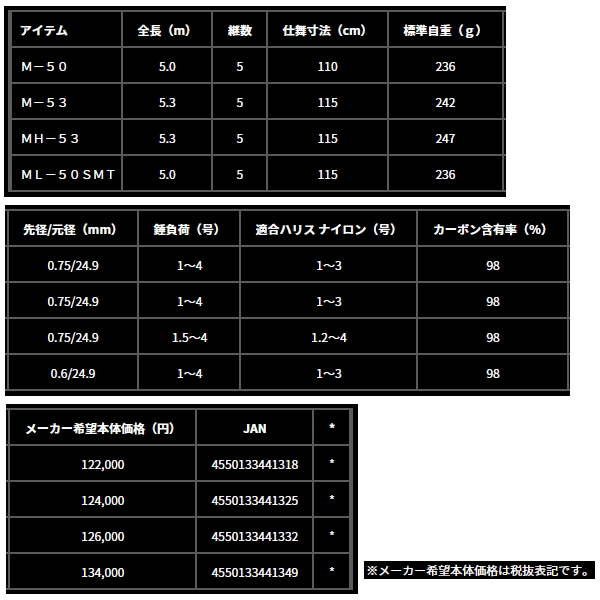 | アイテム | 全長（m） | 継数 | 仕舞寸法（cm） | 標準自重（g） |
|---|---|---|---|---|
| M－５０ | 5.0 | 5 | 110 | 236 |
| M－５３ | 5.3 | 5 | 115 | 242 |
| MH－５３ | 5.3 | 5 | 115 | 247 |
| ML－５０SMT | 5.0 | 5 | 115 | 236 |

| 先径/元径（mm） | 錘負荷（号） | 適合ハリス ナイロン（号） | カーボン含有率（%） |
|---|---|---|---|
| 0.75/24.9 | 1～4 | 1～3 | 98 |
| 0.75/24.9 | 1～4 | 1～3 | 98 |
| 0.75/24.9 | 1.5～4 | 1.2～4 | 98 |
| 0.6/24.9 | 1～4 | 1～3 | 98 |

| メーカー希望本体価格（円） | JAN | * |
|---|---|---|
| 122,000 | 4550133441318 | * |
| 124,000 | 4550133441325 | * |
| 126,000 | 4550133441332 | * |
| 134,000 | 4550133441349 | * |

※メーカー希望本体価格は税抜表記です。